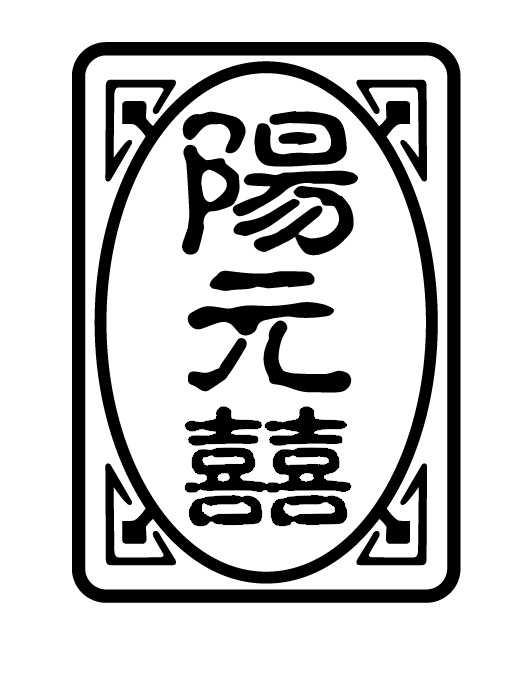 陽元囍